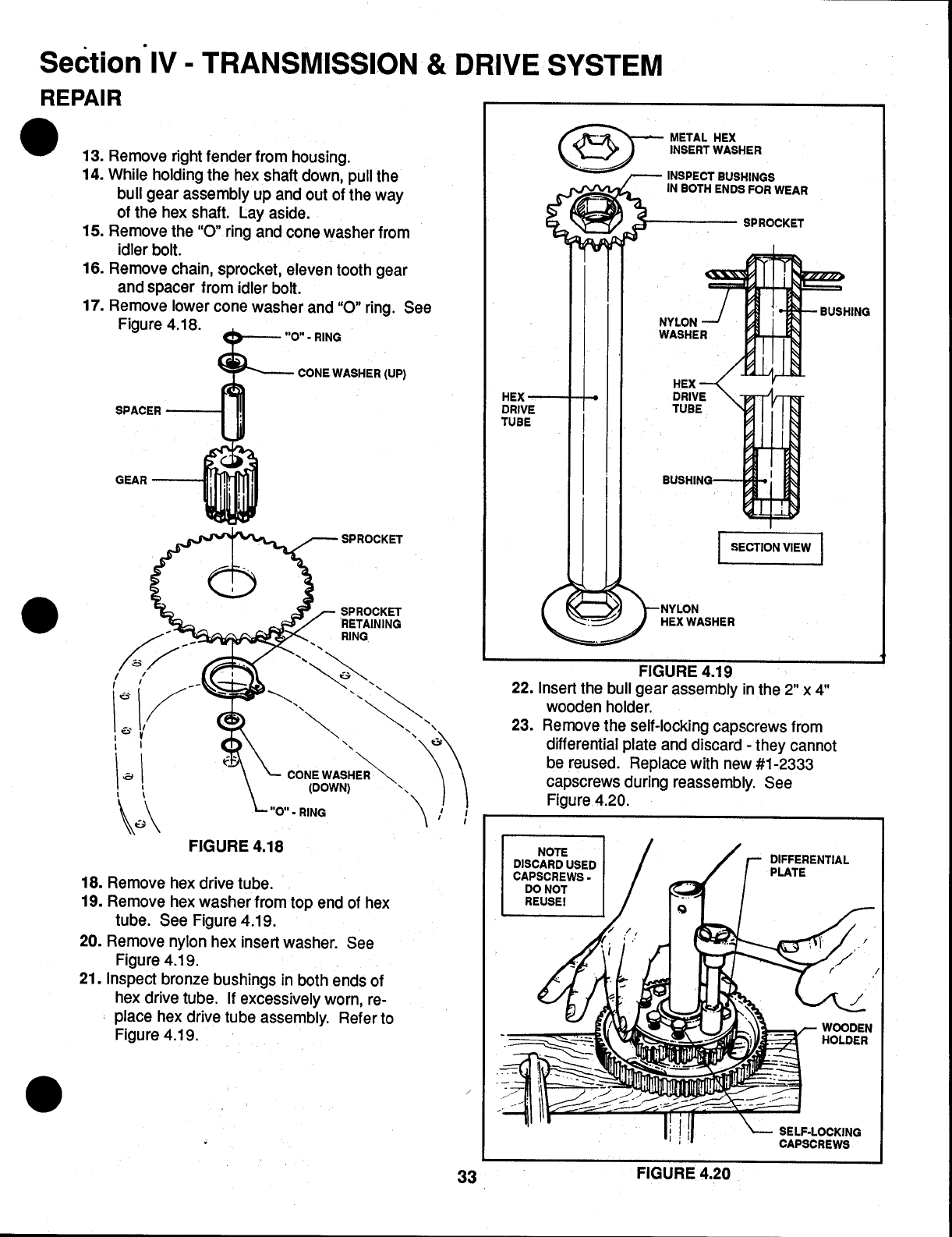 Section IV - TRANSMISSION & DRIVE SYSTEM
REPAIR

13. Remove right fender from housing.
14. While holding the hex shaft down, pull the bull gear assembly up and out of the way of the hex shaft. Lay aside.
15. Remove the "O" ring and cone washer from idler bolt.
16. Remove chain, sprocket, eleven tooth gear and spacer from idler bolt.
17. Remove lower cone washer and "O" ring. See Figure 4.18.

"O" - RING
CONE WASHER (UP)
SPACER
GEAR
SPROCKET
SPROCKET RETAINING RING
CONE WASHER (DOWN)
"O" - RING

FIGURE 4.18

18. Remove hex drive tube.
19. Remove hex washer from top end of hex tube. See Figure 4.19.
20. Remove nylon hex insert washer. See Figure 4.19.
21. Inspect bronze bushings in both ends of hex drive tube. If excessively worn, replace hex drive tube assembly. Refer to Figure 4.19.

METAL HEX INSERT WASHER
INSPECT BUSHINGS IN BOTH ENDS FOR WEAR
SPROCKET
BUSHING
NYLON WASHER
HEX DRIVE TUBE
HEX DRIVE TUBE
BUSHING
SECTION VIEW
NYLON HEX WASHER

FIGURE 4.19

22. Insert the bull gear assembly in the 2" x 4" wooden holder.
23. Remove the self-locking capscrews from differential plate and discard - they cannot be reused. Replace with new #1-2333 capscrews during reassembly. See Figure 4.20.

NOTE
DISCARD USED CAPSCREWS - DO NOT REUSE!
DIFFERENTIAL PLATE
WOODEN HOLDER
SELF-LOCKING CAPSCREWS

FIGURE 4.20

33